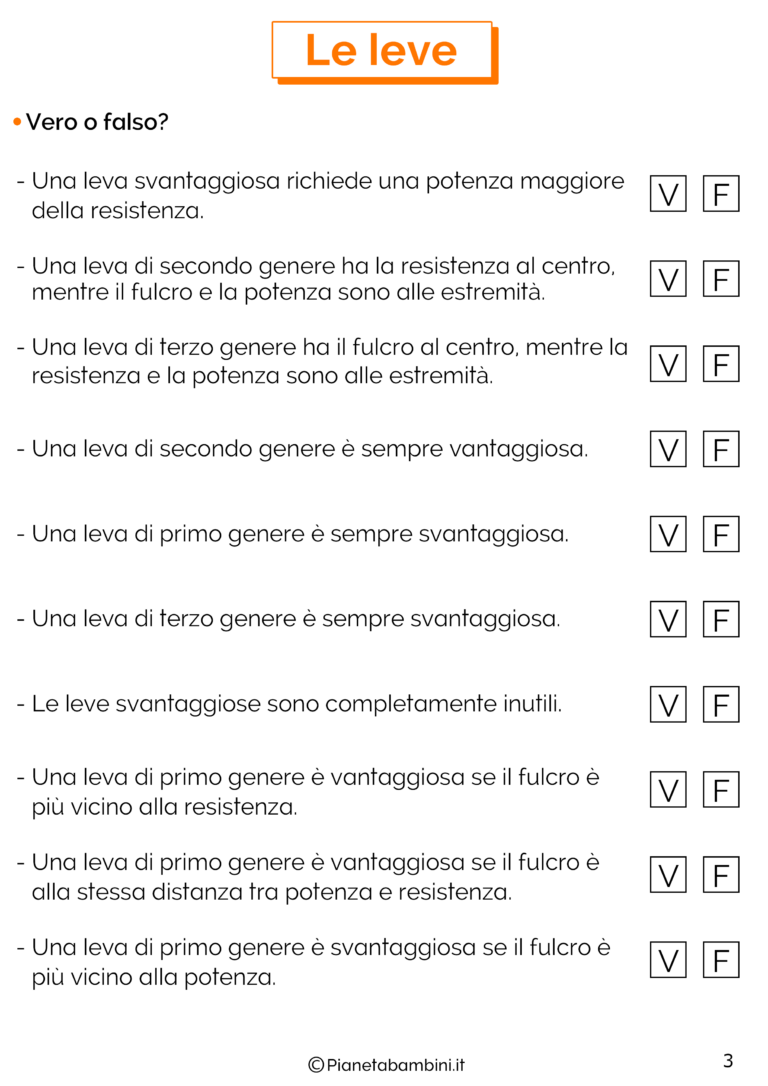 Le leve

• Vero o falso?

- Una leva svantaggiosa richiede una potenza maggiore della resistenza. V F

- Una leva di secondo genere ha la resistenza al centro, mentre il fulcro e la potenza sono alle estremità. V F

- Una leva di terzo genere ha il fulcro al centro, mentre la resistenza e la potenza sono alle estremità. V F

- Una leva di secondo genere è sempre vantaggiosa. V F

- Una leva di primo genere è sempre svantaggiosa. V F

- Una leva di terzo genere è sempre svantaggiosa. V F

- Le leve svantaggiose sono completamente inutili. V F

- Una leva di primo genere è vantaggiosa se il fulcro è più vicino alla resistenza. V F

- Una leva di primo genere è vantaggiosa se il fulcro è alla stessa distanza tra potenza e resistenza. V F

- Una leva di primo genere è svantaggiosa se il fulcro è più vicino alla potenza. V F

©Pianetabambini.it

3